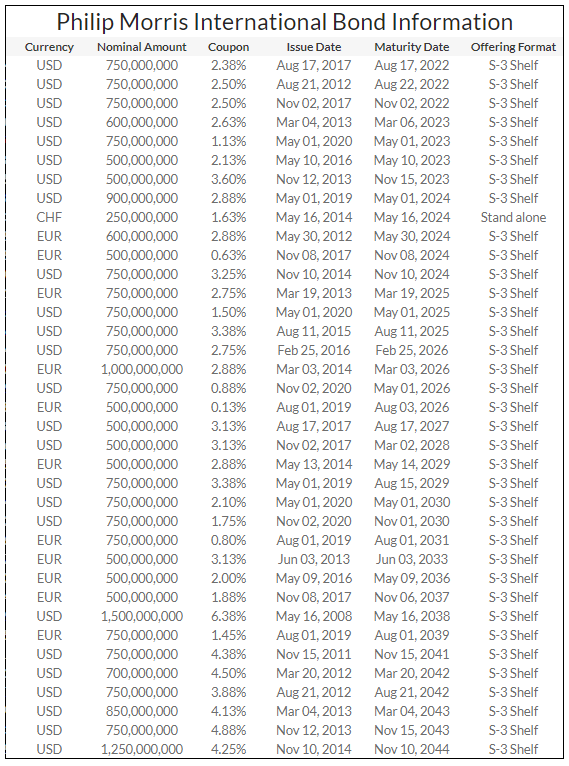 Philip Morris International Bond Information

| Currency | Nominal Amount | Coupon | Issue Date | Maturity Date | Offering Format |
|---|---|---|---|---|---|
| USD | 750,000,000 | 2.38% | Aug 17, 2017 | Aug 17, 2022 | S-3 Shelf |
| USD | 750,000,000 | 2.50% | Aug 21, 2012 | Aug 22, 2022 | S-3 Shelf |
| USD | 750,000,000 | 2.50% | Nov 02, 2017 | Nov 02, 2022 | S-3 Shelf |
| USD | 600,000,000 | 2.63% | Mar 04, 2013 | Mar 06, 2023 | S-3 Shelf |
| USD | 750,000,000 | 1.13% | May 01, 2020 | May 01, 2023 | S-3 Shelf |
| USD | 500,000,000 | 2.13% | May 10, 2016 | May 10, 2023 | S-3 Shelf |
| USD | 500,000,000 | 3.60% | Nov 12, 2013 | Nov 15, 2023 | S-3 Shelf |
| USD | 900,000,000 | 2.88% | May 01, 2019 | May 01, 2024 | S-3 Shelf |
| CHF | 250,000,000 | 1.63% | May 16, 2014 | May 16, 2024 | Stand alone |
| EUR | 600,000,000 | 2.88% | May 30, 2012 | May 30, 2024 | S-3 Shelf |
| EUR | 500,000,000 | 0.63% | Nov 08, 2017 | Nov 08, 2024 | S-3 Shelf |
| USD | 750,000,000 | 3.25% | Nov 10, 2014 | Nov 10, 2024 | S-3 Shelf |
| EUR | 750,000,000 | 2.75% | Mar 19, 2013 | Mar 19, 2025 | S-3 Shelf |
| USD | 750,000,000 | 1.50% | May 01, 2020 | May 01, 2025 | S-3 Shelf |
| USD | 750,000,000 | 3.38% | Aug 11, 2015 | Aug 11, 2025 | S-3 Shelf |
| USD | 750,000,000 | 2.75% | Feb 25, 2016 | Feb 25, 2026 | S-3 Shelf |
| EUR | 1,000,000,000 | 2.88% | Mar 03, 2014 | Mar 03, 2026 | S-3 Shelf |
| USD | 750,000,000 | 0.88% | Nov 02, 2020 | May 01, 2026 | S-3 Shelf |
| EUR | 500,000,000 | 0.13% | Aug 01, 2019 | Aug 03, 2026 | S-3 Shelf |
| USD | 500,000,000 | 3.13% | Aug 17, 2017 | Aug 17, 2027 | S-3 Shelf |
| USD | 500,000,000 | 3.13% | Nov 02, 2017 | Mar 02, 2028 | S-3 Shelf |
| EUR | 500,000,000 | 2.88% | May 13, 2014 | May 14, 2029 | S-3 Shelf |
| USD | 750,000,000 | 3.38% | May 01, 2019 | Aug 15, 2029 | S-3 Shelf |
| USD | 750,000,000 | 2.10% | May 01, 2020 | May 01, 2030 | S-3 Shelf |
| USD | 750,000,000 | 1.75% | Nov 02, 2020 | Nov 01, 2030 | S-3 Shelf |
| EUR | 750,000,000 | 0.80% | Aug 01, 2019 | Aug 01, 2031 | S-3 Shelf |
| EUR | 500,000,000 | 3.13% | Jun 03, 2013 | Jun 03, 2033 | S-3 Shelf |
| EUR | 500,000,000 | 2.00% | May 09, 2016 | May 09, 2036 | S-3 Shelf |
| EUR | 500,000,000 | 1.88% | Nov 08, 2017 | Nov 06, 2037 | S-3 Shelf |
| USD | 1,500,000,000 | 6.38% | May 16, 2008 | May 16, 2038 | S-3 Shelf |
| EUR | 750,000,000 | 1.45% | Aug 01, 2019 | Aug 01, 2039 | S-3 Shelf |
| USD | 750,000,000 | 4.38% | Nov 15, 2011 | Nov 15, 2041 | S-3 Shelf |
| USD | 700,000,000 | 4.50% | Mar 20, 2012 | Mar 20, 2042 | S-3 Shelf |
| USD | 750,000,000 | 3.88% | Aug 21, 2012 | Aug 21, 2042 | S-3 Shelf |
| USD | 850,000,000 | 4.13% | Mar 04, 2013 | Mar 04, 2043 | S-3 Shelf |
| USD | 750,000,000 | 4.88% | Nov 12, 2013 | Nov 15, 2043 | S-3 Shelf |
| USD | 1,250,000,000 | 4.25% | Nov 10, 2014 | Nov 10, 2044 | S-3 Shelf |